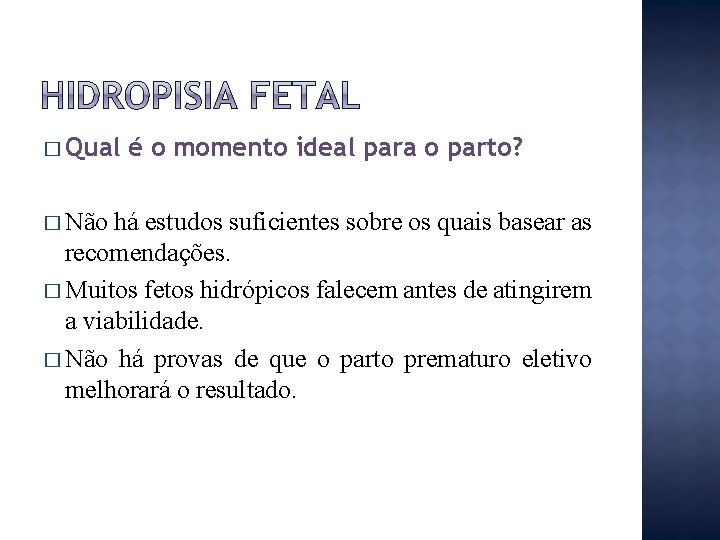 HIDROPISIA FETAL

□ Qual é o momento ideal para o parto?

□ Não há estudos suficientes sobre os quais basear as recomendações.

□ Muitos fetos hidrópicos falecem antes de atingirem a viabilidade.

□ Não há provas de que o parto prematuro eletivo melhorará o resultado.